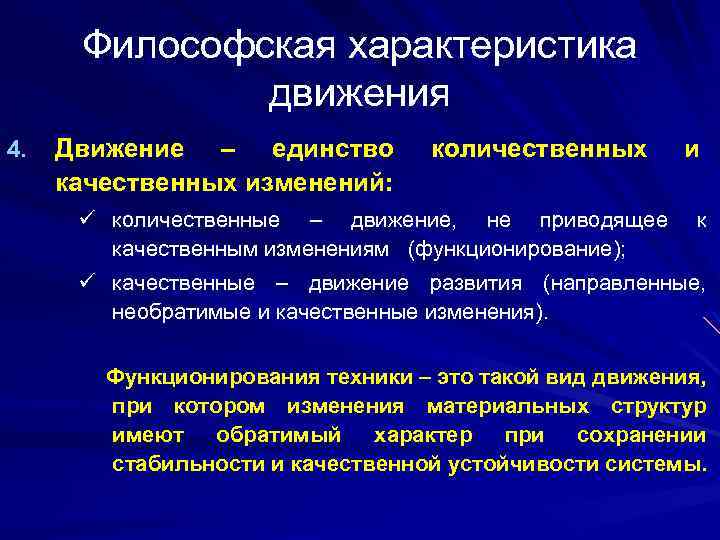 Философская характеристика движения

4. Движение – единство количественных и качественных изменений:

✓ количественные – движение, не приводящее к качественным изменениям (функционирование);

✓ качественные – движение развития (направленные, необратимые и качественные изменения).

Функционирования техники – это такой вид движения, при котором изменения материальных структур имеют обратимый характер при сохранении стабильности и качественной устойчивости системы.